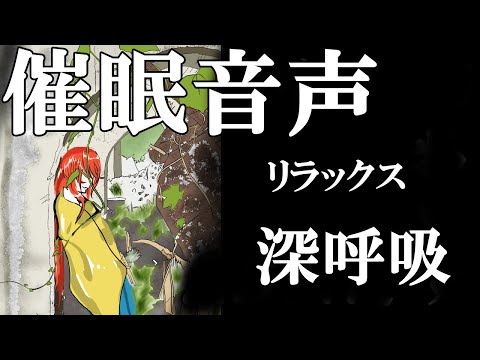 催眠音声

リラックス

深呼吸